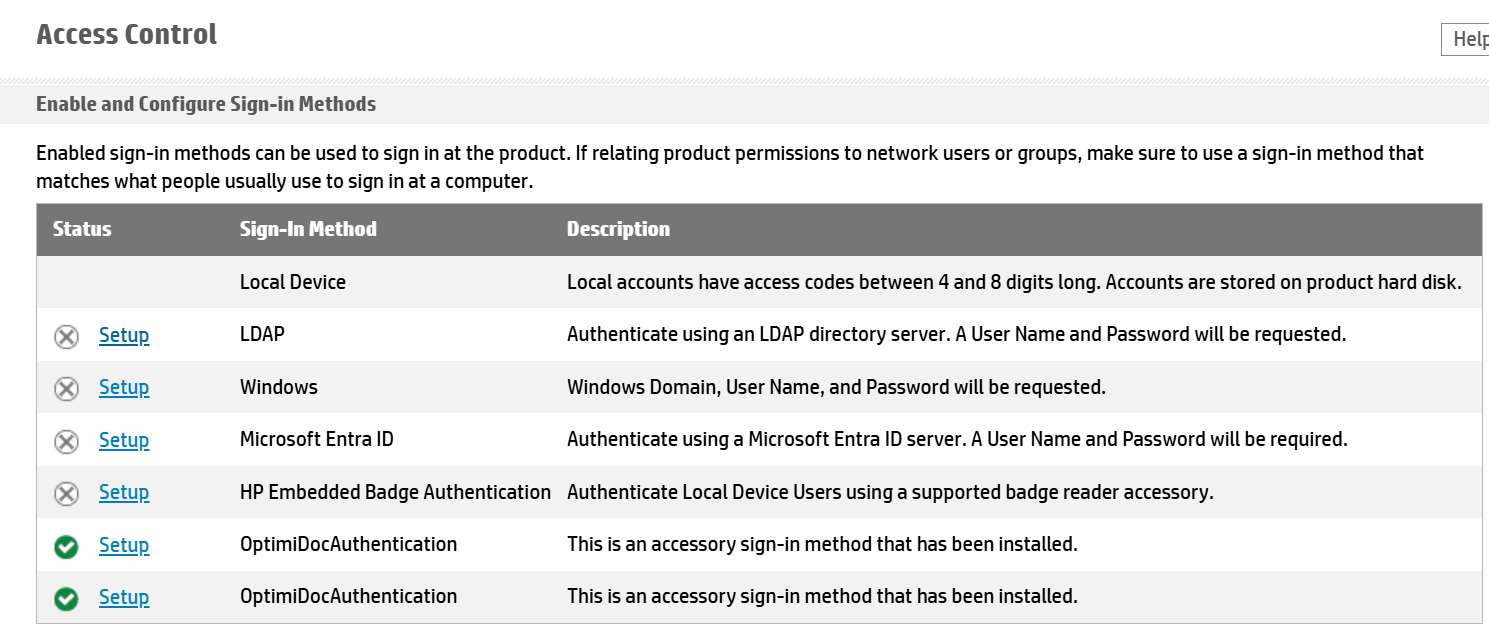 Access Control

Help

Enable and Configure Sign-in Methods

Enabled sign-in methods can be used to sign in at the product. If relating product permissions to network users or groups, make sure to use a sign-in method that matches what people usually use to sign in at a computer.

| Status | Sign-In Method | Description |
|---|---|---|
| | Local Device | Local accounts have access codes between 4 and 8 digits long. Accounts are stored on product hard disk. |
| Setup | LDAP | Authenticate using an LDAP directory server. A User Name and Password will be requested. |
| Setup | Windows | Windows Domain, User Name, and Password will be requested. |
| Setup | Microsoft Entra ID | Authenticate using a Microsoft Entra ID server. A User Name and Password will be required. |
| Setup | HP Embedded Badge Authentication | Authenticate Local Device Users using a supported badge reader accessory. |
| Setup | OptimiDocAuthentication | This is an accessory sign-in method that has been installed. |
| Setup | OptimiDocAuthentication | This is an accessory sign-in method that has been installed. |